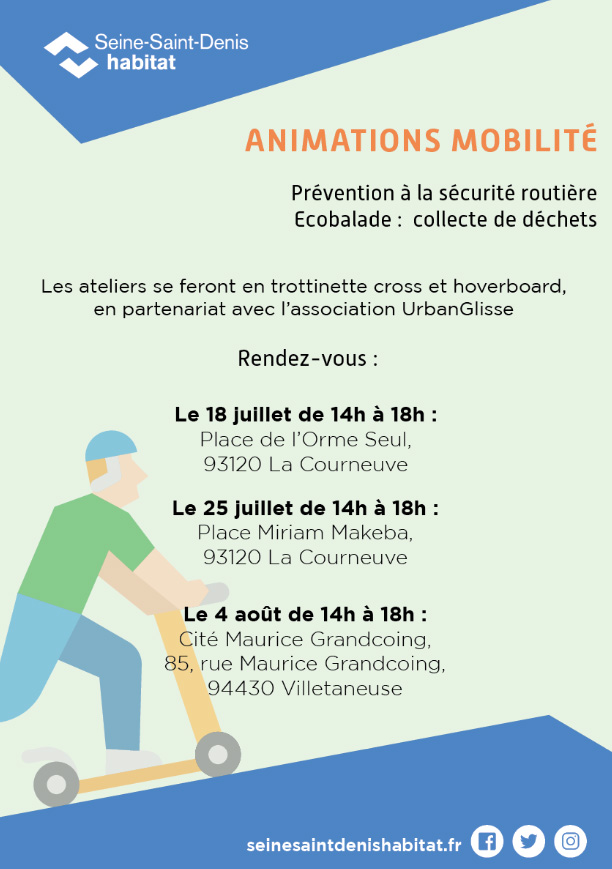 Seine-Saint-Denis
habitat

ANIMATIONS MOBILITÉ

Prévention à la sécurité routière
Ecobalade : collecte de déchets

Les ateliers se feront en trottinette cross et hoverboard, en partenariat avec l'association UrbanGlisse

Rendez-vous :

Le 18 juillet de 14h à 18h :
Place de l'Orme Seul,
93120 La Courneuve

Le 25 juillet de 14h à 18h :
Place Miriam Makeba,
93120 La Courneuve

Le 4 août de 14h à 18h :
Cité Maurice Grandcoing,
85, rue Maurice Grandcoing,
94430 Villetaneuse

seinesaintdenishabitat.fr